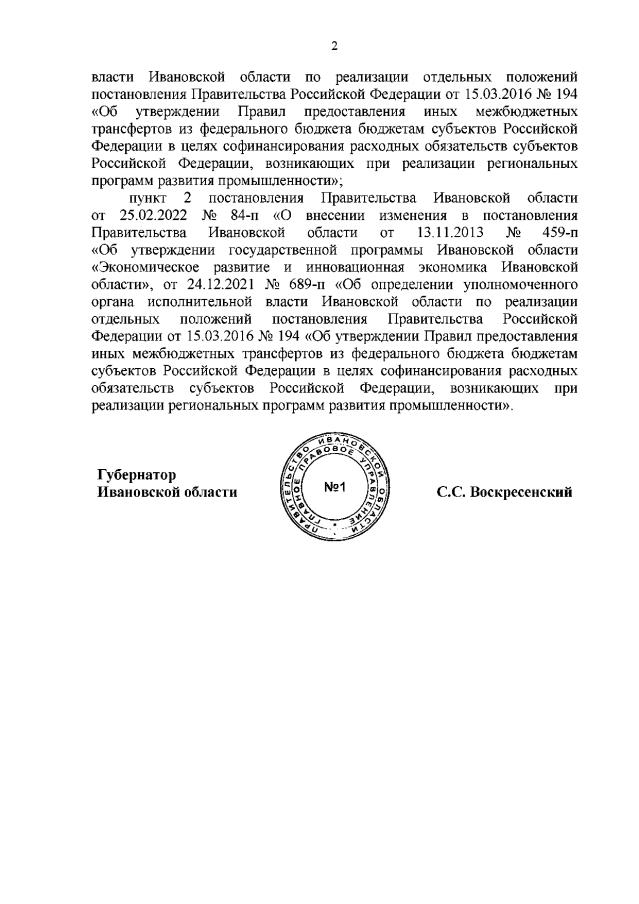 2

власти Ивановской области по реализации отдельных положений постановления Правительства Российской Федерации от 15.03.2016 № 194 «Об утверждении Правил предоставления иных межбюджетных трансфертов из федерального бюджета бюджетам субъектов Российской Федерации в целях софинансирования расходных обязательств субъектов Российской Федерации, возникающих при реализации региональных программ развития промышленности»;

пункт 2 постановления Правительства Ивановской области от 25.02.2022 № 84-п «О внесении изменения в постановления Правительства Ивановской области от 13.11.2013 № 459-п «Об утверждении государственной программы Ивановской области «Экономическое развитие и инновационная экономика Ивановской области», от 24.12.2021 № 689-п «Об определении уполномоченного органа исполнительной власти Ивановской области по реализации отдельных положений постановления Правительства Российской Федерации от 15.03.2016 № 194 «Об утверждении Правил предоставления иных межбюджетных трансфертов из федерального бюджета бюджетам субъектов Российской Федерации в целях софинансирования расходных обязательств субъектов Российской Федерации, возникающих при реализации региональных программ развития промышленности».

Губернатор
Ивановской области

ПРАВИТЕЛЬСТВО ИВАНОВСКОЙ ОБЛАСТИ ГЛАВНОЕ ПРАВОВОЕ УПРАВЛЕНИЕ
№1

С.С. Воскресенский